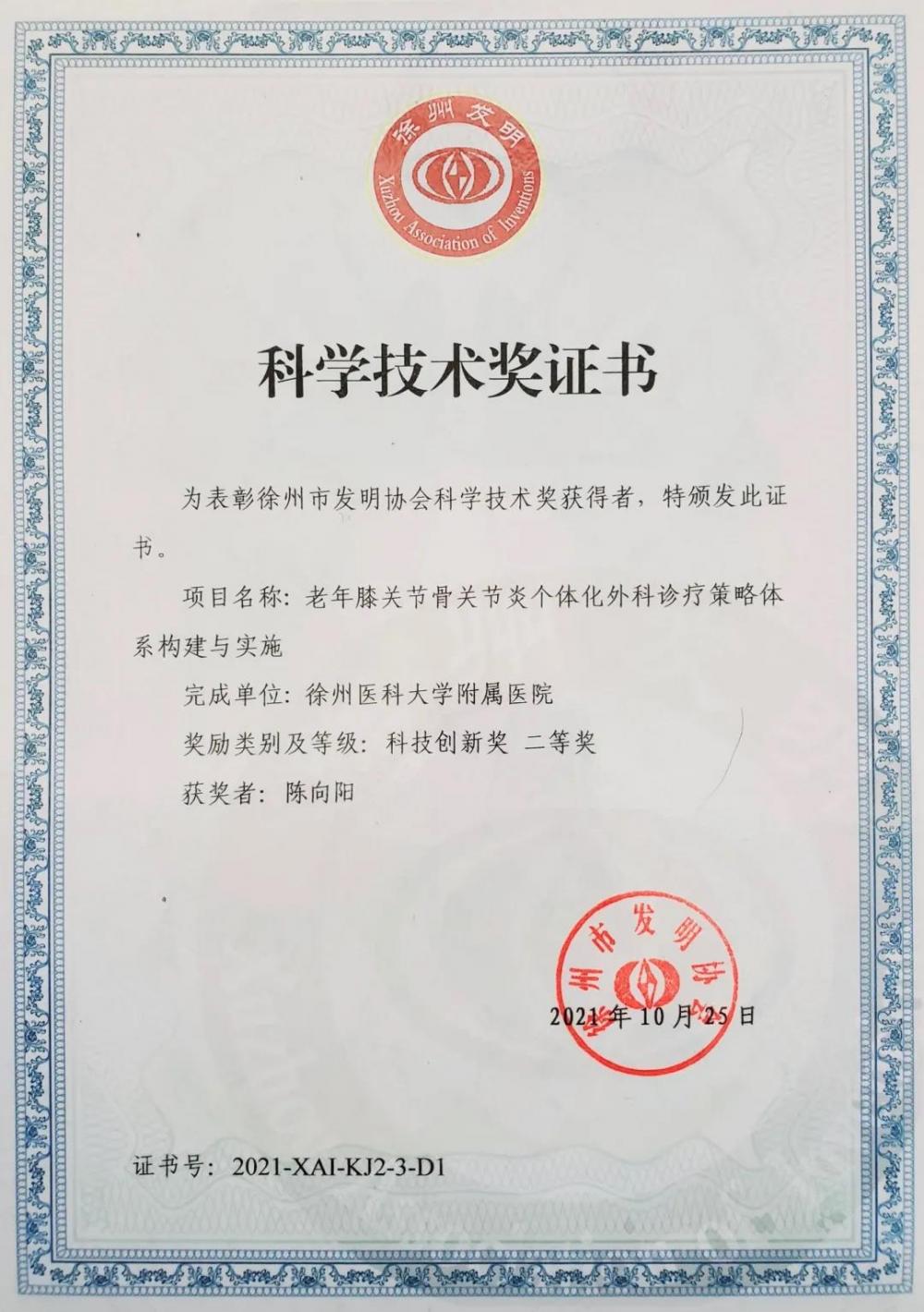 徐州发明
Xuzhou Association of Inventions

科学技术奖证书

为表彰徐州市发明协会科学技术奖获得者，特颁发此证书。

项目名称：老年膝关节骨关节炎个体化外科诊疗策略体系构建与实施

完成单位：徐州医科大学附属医院

奖励类别及等级：科技创新奖 二等奖

获奖者：陈向阳

徐州市发明协会

2021年10月25日

证书号：2021-XAI-KJ2-3-D1